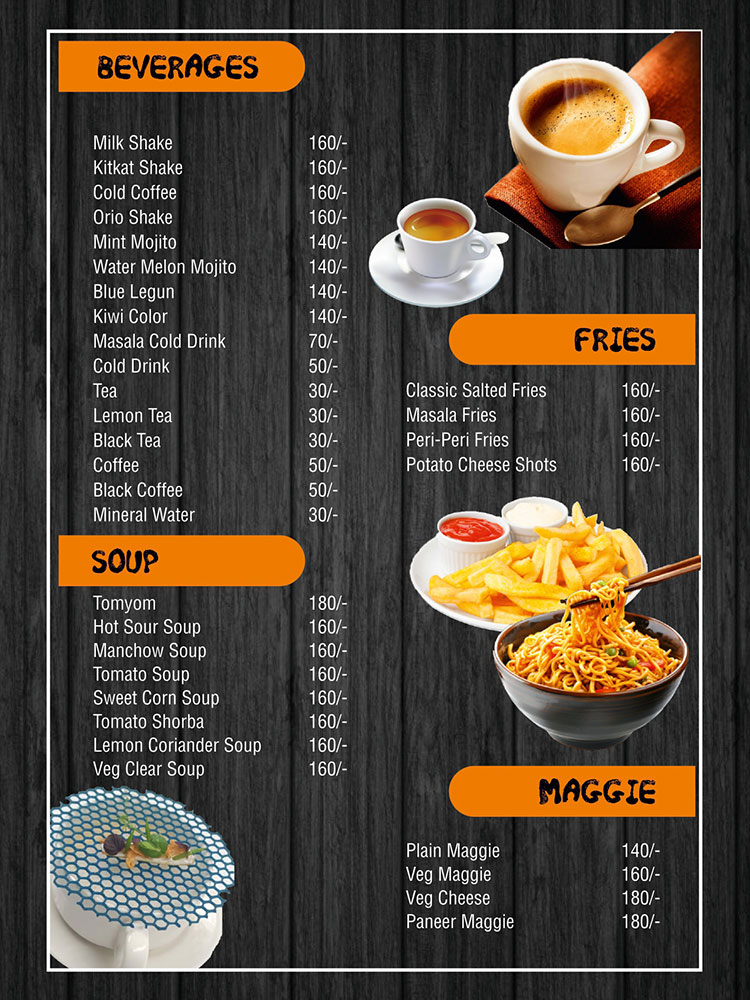 BEVERAGES

| | |
|---|---|
| Milk Shake | 160/- |
| Kitkat Shake | 160/- |
| Cold Coffee | 160/- |
| Orio Shake | 160/- |
| Mint Mojito | 140/- |
| Water Melon Mojito | 140/- |
| Blue Legun | 140/- |
| Kiwi Color | 140/- |
| Masala Cold Drink | 70/- |
| Cold Drink | 50/- |
| Tea | 30/- |
| Lemon Tea | 30/- |
| Black Tea | 30/- |
| Coffee | 50/- |
| Black Coffee | 50/- |
| Mineral Water | 30/- |

SOUP

| | |
|---|---|
| Tomyom | 180/- |
| Hot Sour Soup | 160/- |
| Manchow Soup | 160/- |
| Tomato Soup | 160/- |
| Sweet Corn Soup | 160/- |
| Tomato Shorba | 160/- |
| Lemon Coriander Soup | 160/- |
| Veg Clear Soup | 160/- |

FRIES

| | |
|---|---|
| Classic Salted Fries | 160/- |
| Masala Fries | 160/- |
| Peri-Peri Fries | 160/- |
| Potato Cheese Shots | 160/- |

MAGGIE

| | |
|---|---|
| Plain Maggie | 140/- |
| Veg Maggie | 160/- |
| Veg Cheese | 180/- |
| Paneer Maggie | 180/- |